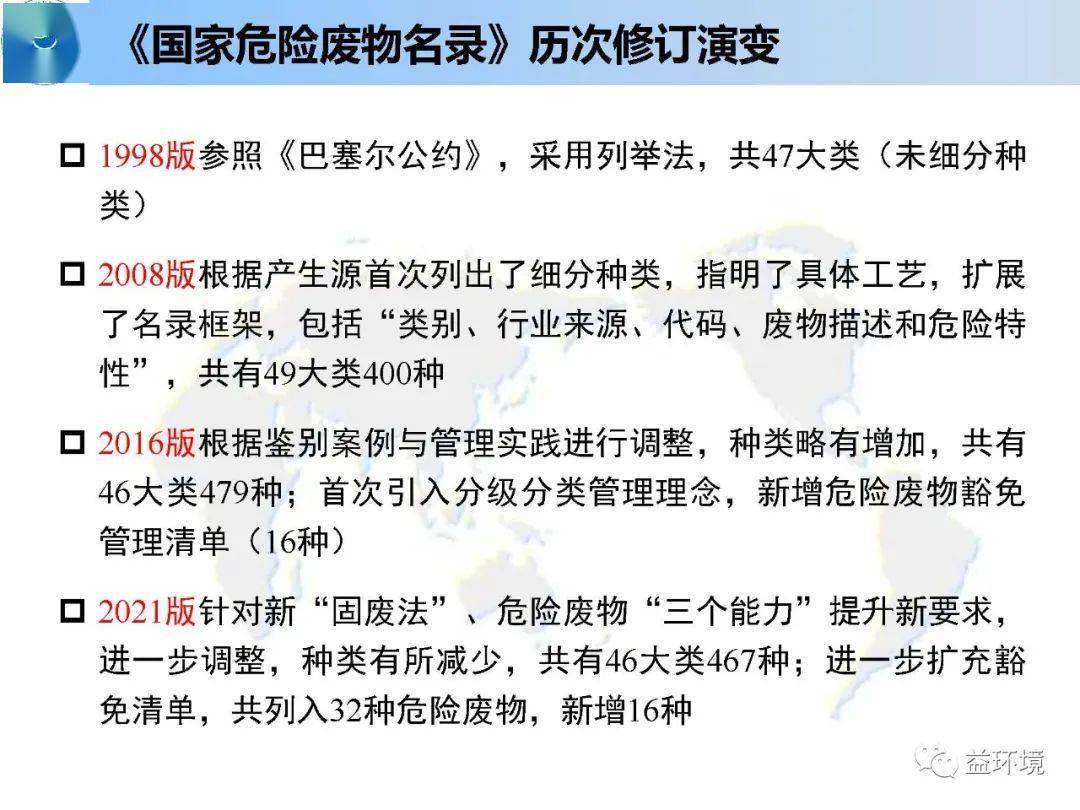 《国家危险废物名录》历次修订演变

□ 1998版参照《巴塞尔公约》，采用列举法，共47大类（未细分种类）

□ 2008版根据产生源首次列出了细分种类，指明了具体工艺，扩展了名录框架，包括“类别、行业来源、代码、废物描述和危险特性”，共有49大类400种

□ 2016版根据鉴别案例与管理实践进行调整，种类略有增加，共有46大类479种；首次引入分级分类管理理念，新增危险废物豁免管理清单（16种）

□ 2021版针对新“固废法”、危险废物“三个能力”提升新要求，进一步调整，种类有所减少，共有46大类467种；进一步扩充豁免清单，共列入32种危险废物，新增16种

益环境